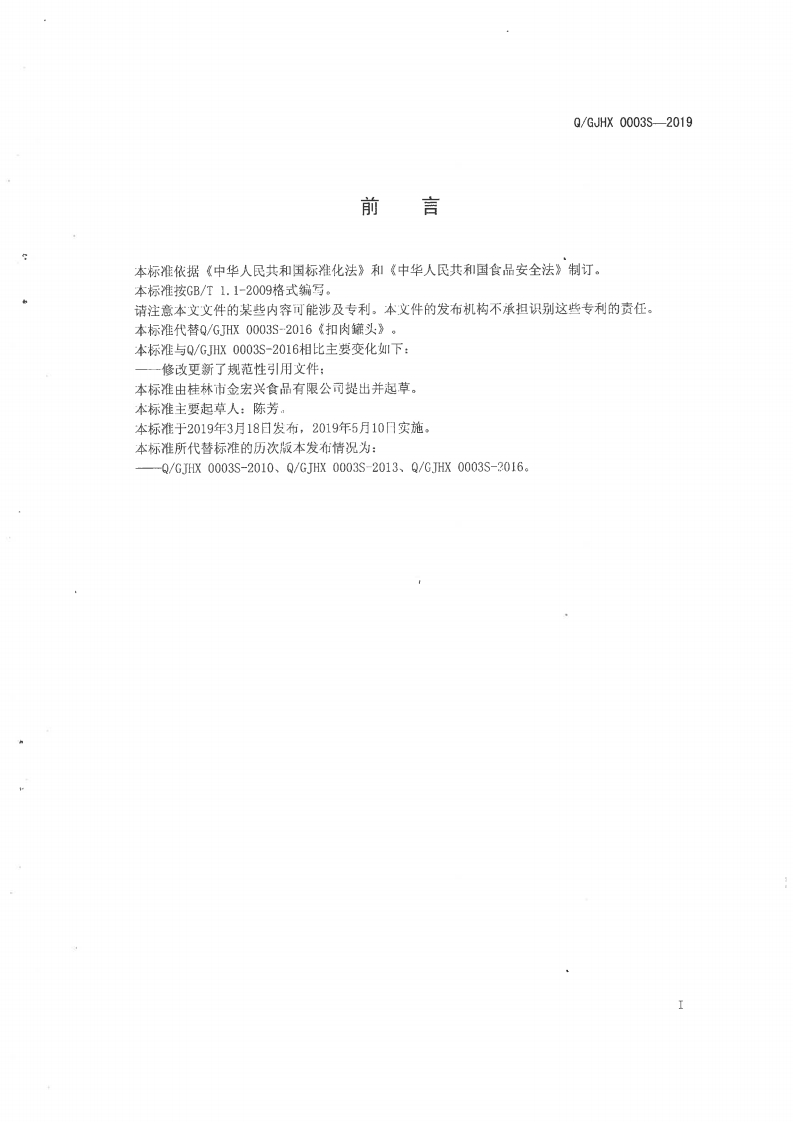 Q/GJHX 0003S—2019

前　言

本标准依据《中华人民共和国标准化法》和《中华人民共和国食品安全法》制订。
本标准按GB/T 1.1-2009格式编写。
请注意本文文件的某些内容可能涉及专利。本文件的发布机构不承担识别这些专利的责任。
本标准代替Q/GJHX 0003S-2016《扣肉罐头》。
本标准与Q/GJHX 0003S-2016相比主要变化如下：
——修改更新了规范性引用文件；
本标准由桂林市金宏兴食品有限公司提出并起草。
本标准主要起草人：陈芳。
本标准于2019年3月18日发布，2019年5月10日实施。
本标准所代替标准的历次版本发布情况为：
——Q/GJHX 0003S-2010、Q/GJHX 0003S-2013、Q/GJHX 0003S-2016。

I